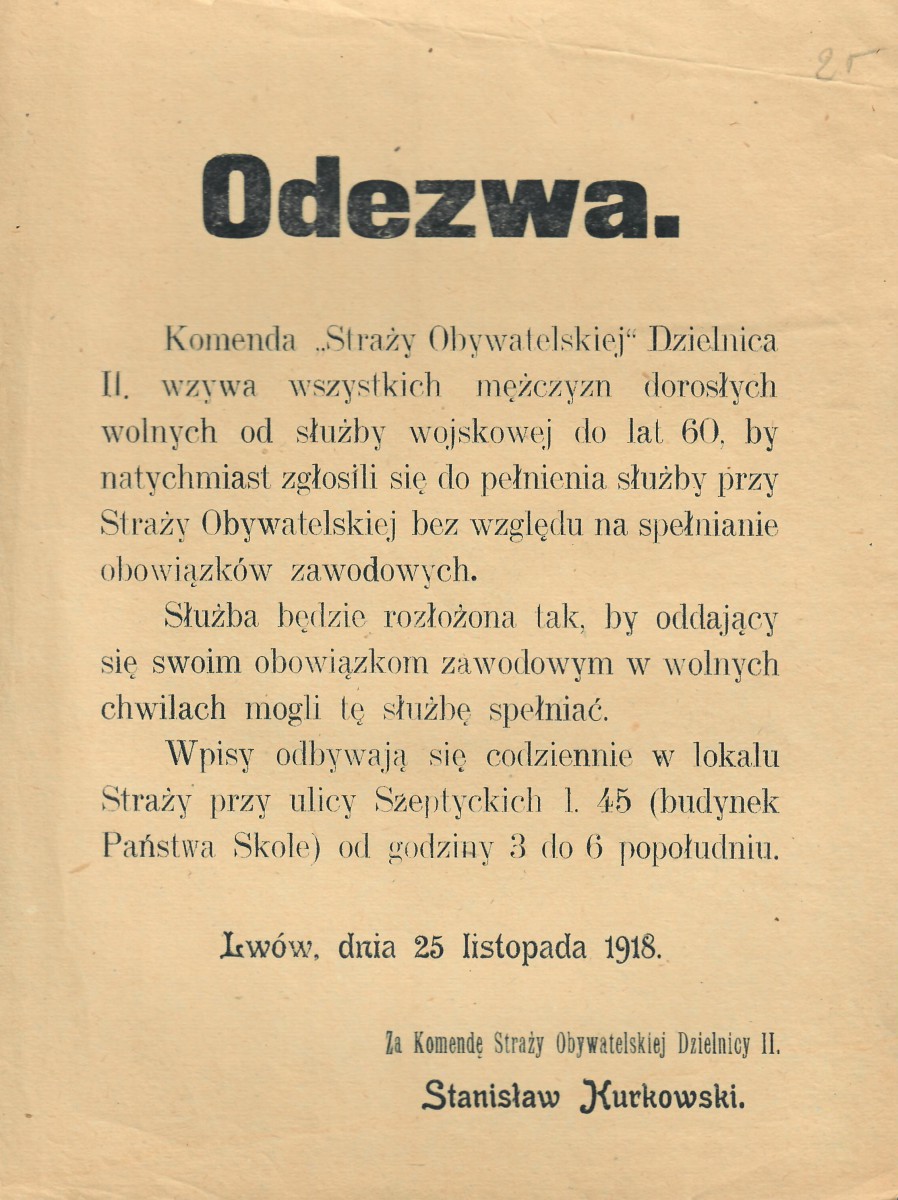 25

Odezwa.

Komenda „Straży Obywatelskiej“ Dzielnica II. wzywa wszystkich mężczyzn dorosłych wolnych od służby wojskowej do lat 60, by natychmiast zgłosili się do pełnienia służby przy Straży Obywatelskiej bez względu na spełnianie obowiązków zawodowych.

Służba będzie rozłożona tak, by oddający się swoim obowiązkom zawodowym w wolnych chwilach mogli tę służbę spełniać.

Wpisy odbywają się codziennie w lokalu Straży przy ulicy Szeptyckich l. 45 (budynek Państwa Skole) od godziny 3 do 6 popołudniu.

Lwów, dnia 25 listopada 1918.

Za Komendę Straży Obywatelskiej Dzielnicy II.

Stanisław Kurkowski.